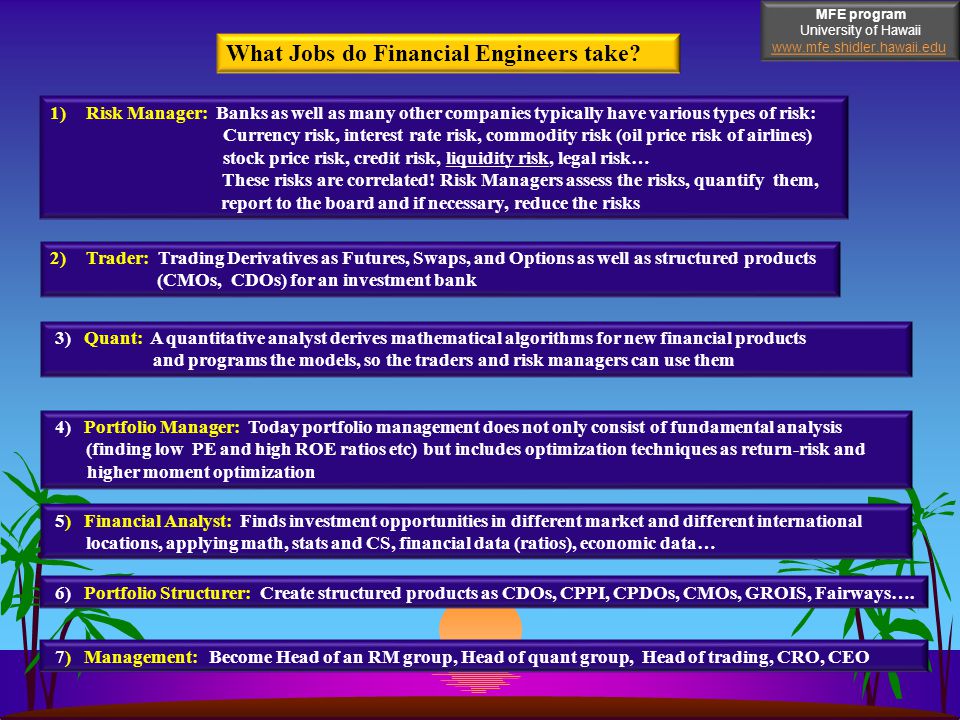 MFE program
University of Hawaii
www.mfe.shidler.hawaii.edu

What Jobs do Financial Engineers take?

1) Risk Manager: Banks as well as many other companies typically have various types of risk: Currency risk, interest rate risk, commodity risk (oil price risk of airlines) stock price risk, credit risk, liquidity risk, legal risk… These risks are correlated! Risk Managers assess the risks, quantify them, report to the board and if necessary, reduce the risks

2) Trader: Trading Derivatives as Futures, Swaps, and Options as well as structured products (CMOs, CDOs) for an investment bank

3) Quant: A quantitative analyst derives mathematical algorithms for new financial products and programs the models, so the traders and risk managers can use them

4) Portfolio Manager: Today portfolio management does not only consist of fundamental analysis (finding low PE and high ROE ratios etc) but includes optimization techniques as return-risk and higher moment optimization

5) Financial Analyst: Finds investment opportunities in different market and different international locations, applying math, stats and CS, financial data (ratios), economic data…

6) Portfolio Structurer: Create structured products as CDOs, CPPI, CPDOs, CMOs, GROIS, Fairways….

7) Management: Become Head of an RM group, Head of quant group, Head of trading, CRO, CEO